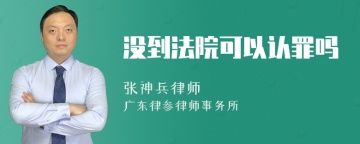 没到法院可以认罪吗

张神兵律师

广东律参律师事务所